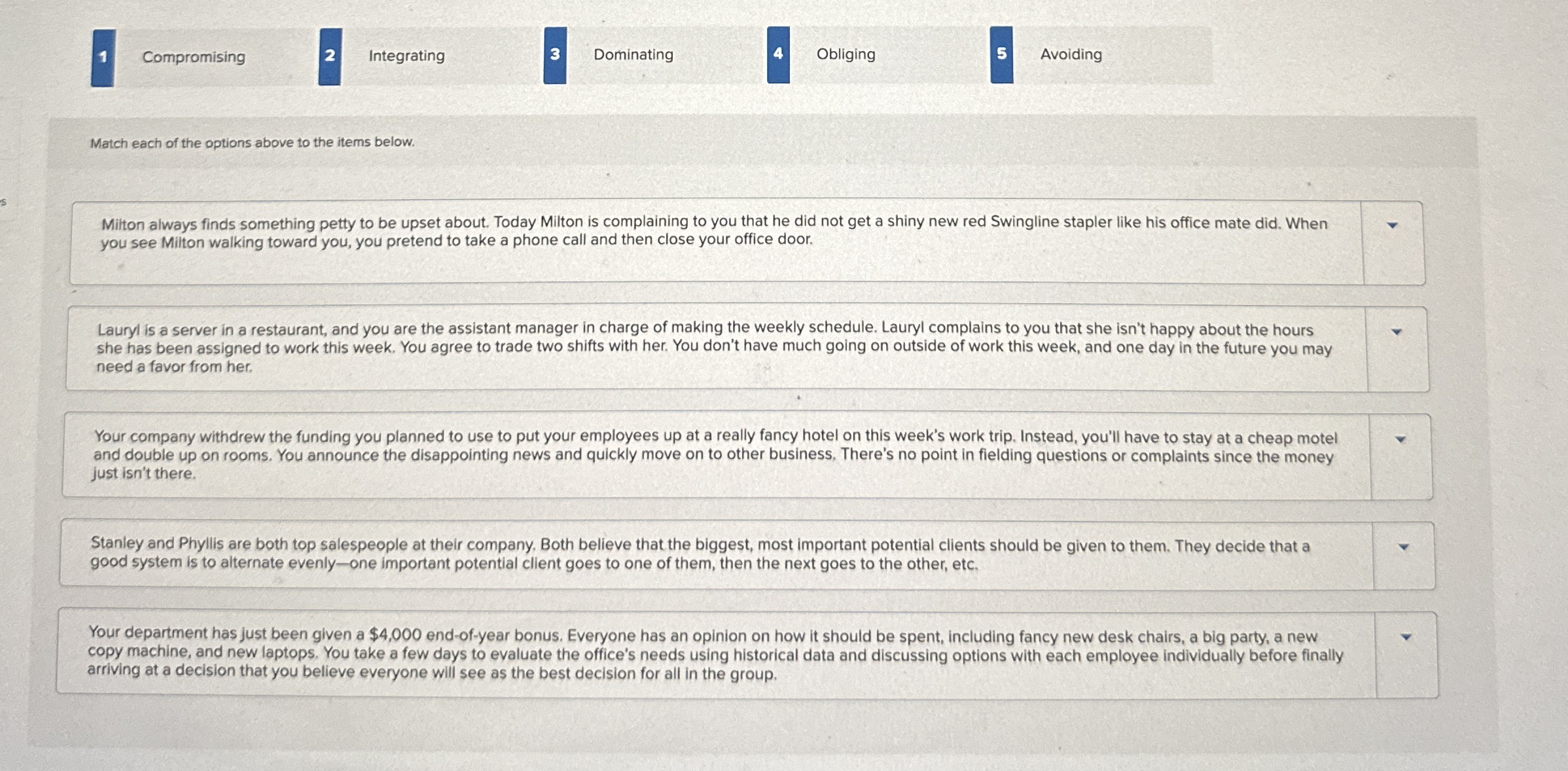 1 Compromising
2 Integrating
3 Dominating
4 Obliging
5 Avoiding

Match each of the options above to the items below.

Milton always finds something petty to be upset about. Today Milton is complaining to you that he did not get a shiny new red Swingline stapler like his office mate did. When you see Milton walking toward you, you pretend to take a phone call and then close your office door.

Lauryl is a server in a restaurant, and you are the assistant manager in charge of making the weekly schedule. Lauryl complains to you that she isn't happy about the hours she has been assigned to work this week. You agree to trade two shifts with her. You don't have much going on outside of work this week, and one day in the future you may need a favor from her.

Your company withdrew the funding you planned to use to put your employees up at a really fancy hotel on this week's work trip. Instead, you'll have to stay at a cheap motel and double up on rooms. You announce the disappointing news and quickly move on to other business. There's no point in fielding questions or complaints since the money just isn't there.

Stanley and Phyllis are both top salespeople at their company. Both believe that the biggest, most important potential clients should be given to them. They decide that a good system is to alternate evenly—one important potential client goes to one of them, then the next goes to the other, etc.

Your department has just been given a $4,000 end-of-year bonus. Everyone has an opinion on how it should be spent, including fancy new desk chairs, a big party, a new copy machine, and new laptops. You take a few days to evaluate the office's needs using historical data and discussing options with each employee individually before finally arriving at a decision that you believe everyone will see as the best decision for all in the group.